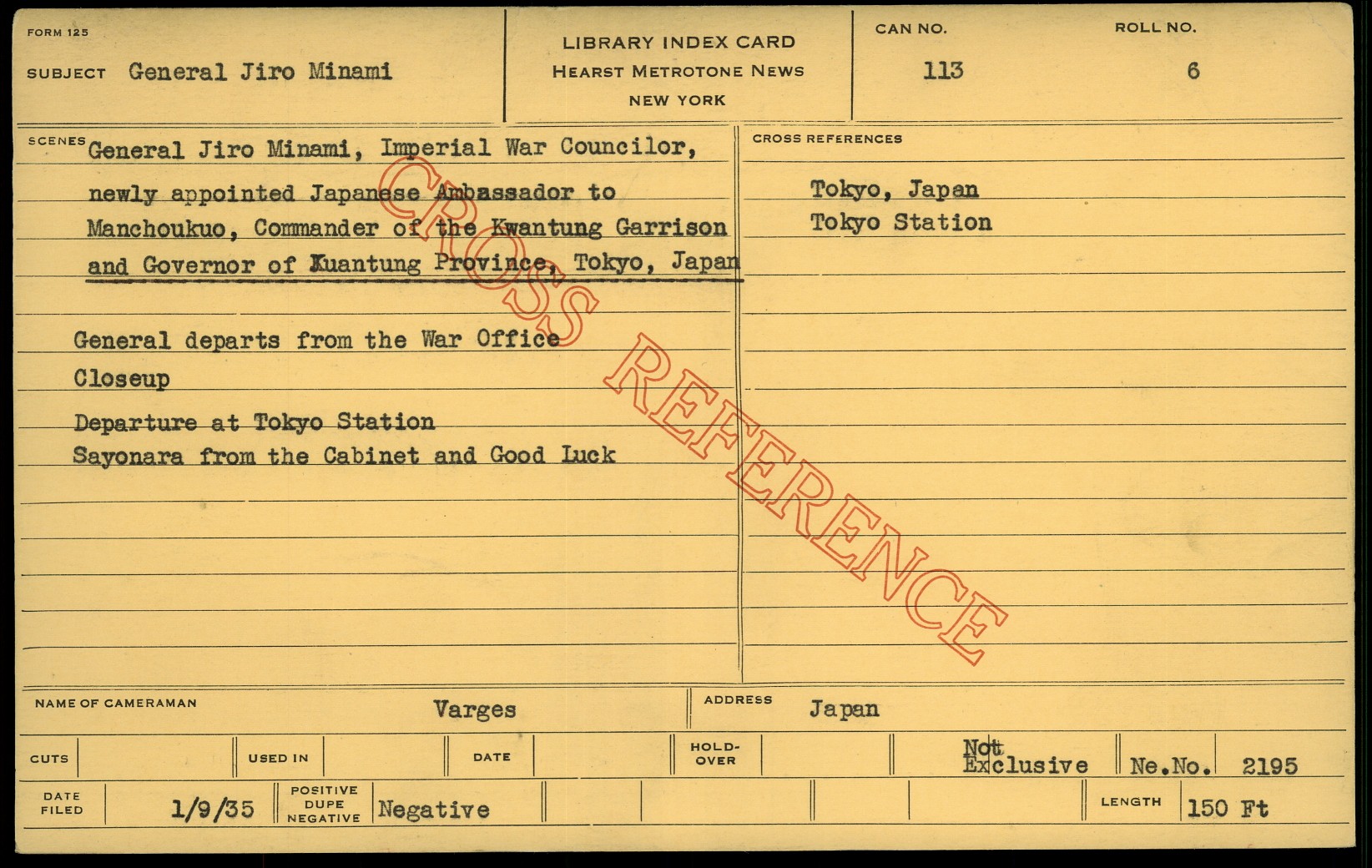 FORM 125

SUBJECT General Jiro Minami

LIBRARY INDEX CARD
HEARST METROTONE NEWS
NEW YORK

CAN NO.
113

ROLL NO.
6

SCENES
General Jiro Minami, Imperial War Councilor, newly appointed Japanese Ambassador to Manchoukuo, Commander of the Kwantung Garrison and Governor of Kuantung Province, Tokyo, Japan

General departs from the War Office
Closeup
Departure at Tokyo Station
Sayonara from the Cabinet and Good Luck

CROSS REFERENCES
Tokyo, Japan
Tokyo Station

NAME OF CAMERAMAN Varges
ADDRESS Japan

CUTS
USED IN
DATE
HOLD-OVER
Not Exclusive
Ne.No. 2195

DATE FILED 1/9/35
POSITIVE DUPE NEGATIVE Negative
LENGTH 150 Ft

CROSS REFERENCE